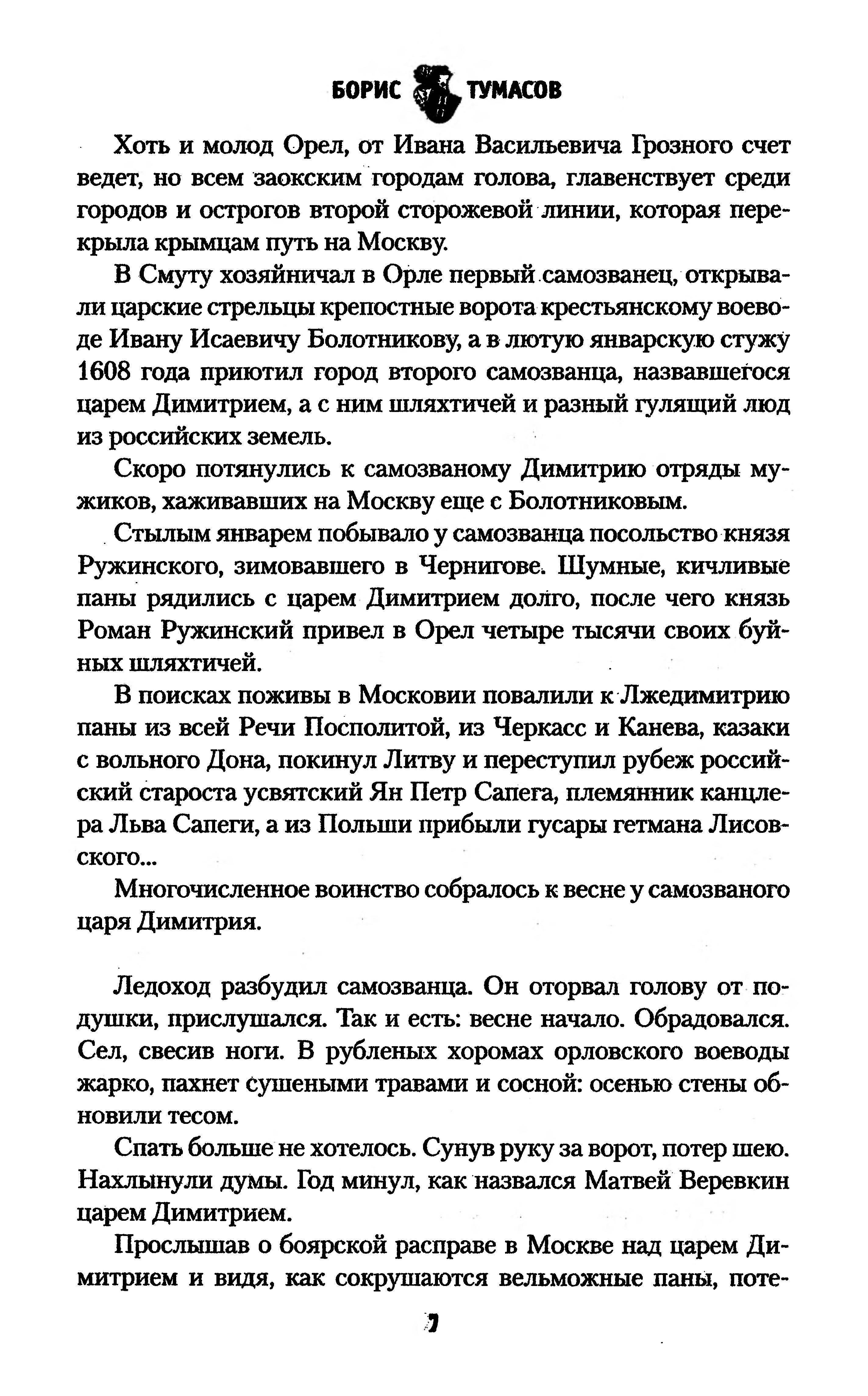 БОРИС ТУМАСОВ

Хоть и молод Орел, от Ивана Васильевича Грозного счет ведет, но всем заокским городам голова, главенствует среди городов и острогов второй сторожевой линии, которая перекрыла крымцам путь на Москву.

В Смуту хозяйничал в Орле первый самозванец, открывали царские стрельцы крепостные ворота крестьянскому воеводе Ивану Исаевичу Болотникову, а в лютую январскую стужу 1608 года приютил город второго самозванца, назвавшегося царем Димитрием, а с ним шляхтичей и разный гулящий люд из российских земель.

Скоро потянулись к самозваному Димитрию отряды мужиков, хаживавших на Москву еще с Болотниковым.

Стылым январем побывало у самозванца посольство князя Ружинского, зимовавшего в Чернигове. Шумные, кичливые паны рядились с царем Димитрием долго, после чего князь Роман Ружинский привел в Орел четыре тысячи своих буйных шляхтичей.

В поисках поживы в Московии повалили к Лжедимитрию паны из всей Речи Посполитой, из Черкасс и Канева, казаки с вольного Дона, покинул Литву и переступил рубеж российский староста усвятский Ян Петр Сапега, племянник канцлера Льва Сапеги, а из Польши прибыли гусары гетмана Лисовского...

Многочисленное воинство собралось к весне у самозваного царя Димитрия.

Ледоход разбудил самозванца. Он оторвал голову от подушки, прислушался. Так и есть: весне начало. Обрадовался. Сел, свесив ноги. В рубленых хоромах орловского воеводы жарко, пахнет сушеными травами и сосной: осенью стены обновили тесом.

Спать больше не хотелось. Сунув руку за ворот, потер шею. Нахлынули думы. Год минул, как назвался Матвей Веревкин царем Димитрием.

Прослышав о боярской расправе в Москве над царем Димитрием и видя, как сокрушаются вельможные паны, поте-

7